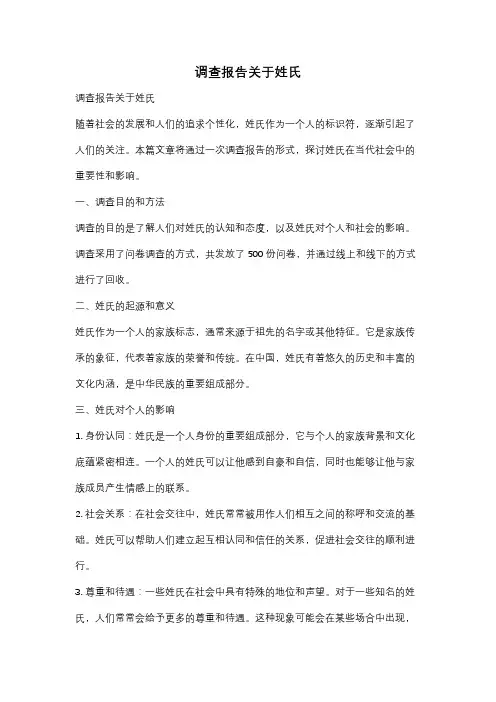 调查报告关于姓氏

调查报告关于姓氏

随着社会的发展和人们的追求个性化，姓氏作为一个人的标识符，逐渐引起了人们的关注。本篇文章将通过一次调查报告的形式，探讨姓氏在当代社会中的重要性和影响。

一、调查目的和方法

调查的目的是了解人们对姓氏的认知和态度，以及姓氏对个人和社会的影响。调查采用了问卷调查的方式，共发放了 500 份问卷，并通过线上和线下的方式进行了回收。

二、姓氏的起源和意义

姓氏作为一个人的家族标志，通常来源于祖先的名字或其他特征。它是家族传承的象征，代表着家族的荣誉和传统。在中国，姓氏有着悠久的历史和丰富的文化内涵，是中华民族的重要组成部分。

三、姓氏对个人的影响

1. 身份认同：姓氏是一个人身份的重要组成部分，它与个人的家族背景和文化底蕴紧密相连。一个人的姓氏可以让他感到自豪和自信，同时也能够让他与家族成员产生情感上的联系。

2. 社会关系：在社会交往中，姓氏常常被用作人们相互之间的称呼和交流的基础。姓氏可以帮助人们建立起互相认同和信任的关系，促进社会交往的顺利进行。

3. 尊重和待遇：一些姓氏在社会中具有特殊的地位和声望。对于一些知名的姓氏，人们常常会给予更多的尊重和待遇。这种现象可能会在某些场合中出现，